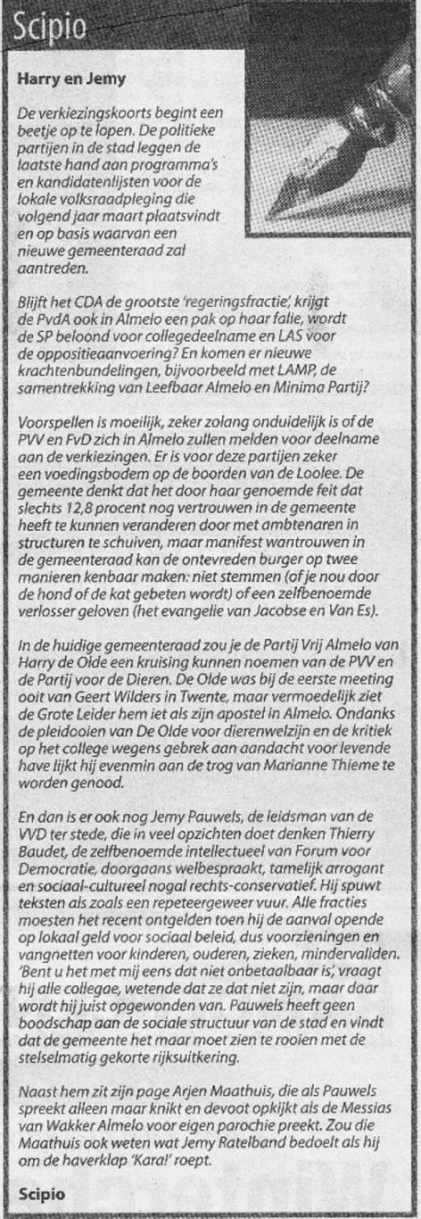 Scipio

Harry en Jemy

De verkiezingskoorts begint een beetje op te lopen. De politieke partijen in de stad leggen de laatste hand aan programma's en kandidatenlijsten voor de lokale volksraadpleging die volgend jaar maart plaatsvindt en op basis waarvan een nieuwe gemeenteraad zal aantreden.

Blijft het CDA de grootste 'regeringsfractie', krijgt de PvdA ook in Almelo een pak op haar falie, wordt de SP beloond voor collegedeelname en LAS voor de oppositieaanvoering? En komen er nieuwe krachtenbundelingen, bijvoorbeeld met LAMP, de samentrekking van Leefbaar Almelo en Minima Partij?

Voorspellen is moeilijk, zeker zolang onduidelijk is of de PVV en FvD zich in Almelo zullen melden voor deelname aan de verkiezingen. Er is voor deze partijen zeker een voedingsbodem op de boorden van de Loolee. De gemeente denkt dat het door haar genoemde feit dat slechts 12,8 procent nog vertrouwen in de gemeente heeft te kunnen veranderen door met ambtenaren in structuren te schuiven, maar manifest wantrouwen in de gemeenteraad kan de ontevreden burger op twee manieren kenbaar maken: niet stemmen (of je nou door de hond of de kat gebeten wordt) of een zelfbenoemde verlosser geloven (het evangelie van Jacobse en Van Es).

In de huidige gemeenteraad zou je de Partij Vrij Almelo van Harry de Olde een kruising kunnen noemen van de PVV en de Partij voor de Dieren. De Olde was bij de eerste meeting ooit van Geert Wilders in Twente, maar vermoedelijk ziet de Grote Leider hem iet als zijn apostel in Almelo. Ondanks de pleidooien van De Olde voor dierenwelzijn en de kritiek op het college wegens gebrek aan aandacht voor levende have lijkt hij evenmin aan de trog van Marianne Thieme te worden genood.

En dan is er ook nog Jemy Pauwels, de leidsman van de VVD ter stede, die in veel opzichten doet denken Thierry Baudet, de zelfbenoemde intellectueel van Forum voor Democratie, doorgaans welbespraakt, tamelijk arrogant en sociaal-cultureel nogal rechts-conservatief. Hij spuwt teksten als zoals een repeteergeweer vuur. Alle fracties moesten het recent ontgelden toen hij de aanval opende op lokaal geld voor sociaal beleid, dus voorzieningen en vangnetten voor kinderen, ouderen, zieken, mindervaliden. 'Bent u het met mij eens dat niet onbetaalbaar is', vraagt hij alle collegae, wetende dat ze dat niet zijn, maar daar wordt hij juist opgewonden van. Pauwels heeft geen boodschap aan de sociale structuur van de stad en vindt dat de gemeente het maar moet zien te rooien met de stelselmatig gekorte rijksuitkering.

Naast hem zit zijn page Arjen Maathuis, die als Pauwels spreekt alleen maar knikt en devoot opkijkt als de Messias van Wakker Almelo voor eigen parochie preekt. Zou die Maathuis ook weten wat Jemy Ratelband bedoelt als hij om de haverklap 'Kara!' roept.

Scipio